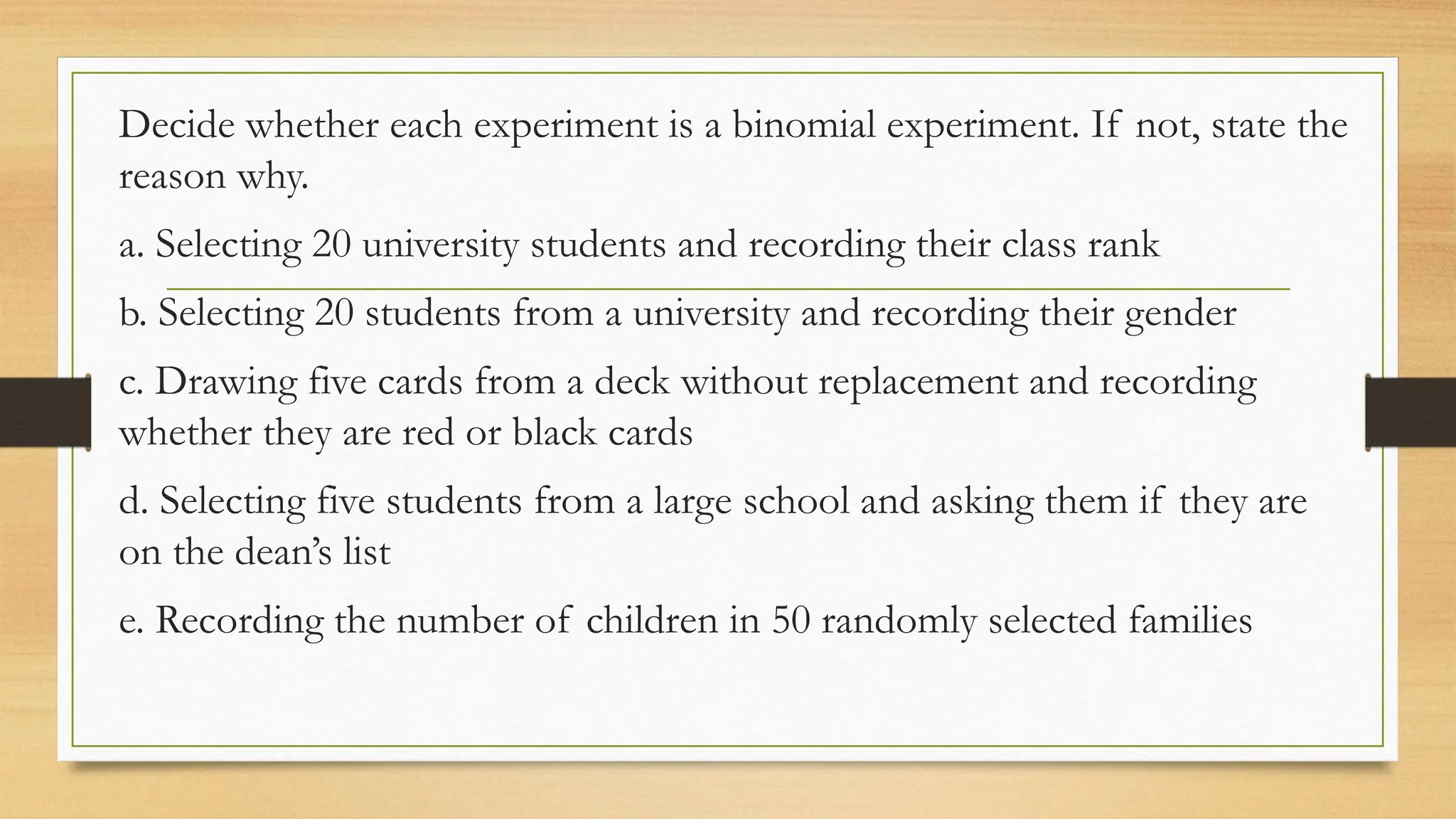 Decide whether each experiment is a binomial experiment. If not, state the reason why.

a. Selecting 20 university students and recording their class rank

b. Selecting 20 students from a university and recording their gender

c. Drawing five cards from a deck without replacement and recording whether they are red or black cards

d. Selecting five students from a large school and asking them if they are on the dean's list

e. Recording the number of children in 50 randomly selected families